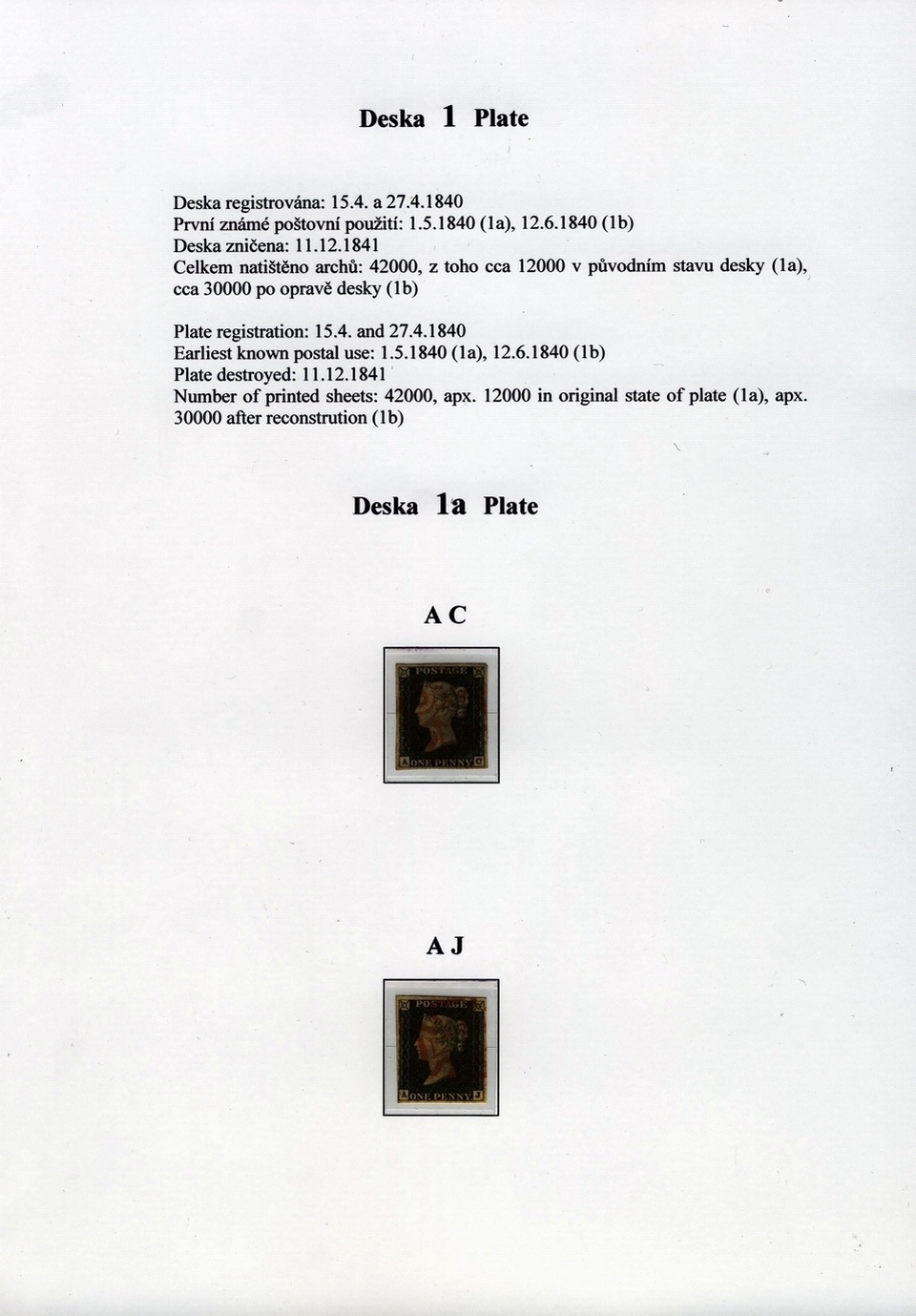 Deska 1 Plate

Deska registrována: 15.4. a 27.4.1840
První známé poštovní použití: 1.5.1840 (1a), 12.6.1840 (1b)
Deska zničena: 11.12.1841
Celkem natištěno archů: 42000, z toho cca 12000 v původním stavu desky (1a), cca 30000 po opravě desky (1b)

Plate registration: 15.4. and 27.4.1840
Earliest known postal use: 1.5.1840 (1a), 12.6.1840 (1b)
Plate destroyed: 11.12.1841
Number of printed sheets: 42000, apx. 12000 in original state of plate (1a), apx. 30000 after reconstrution (1b)

Deska 1a Plate

A C

POSTAGE
A ONE PENNY C

A J

POSTAGE
A ONE PENNY J